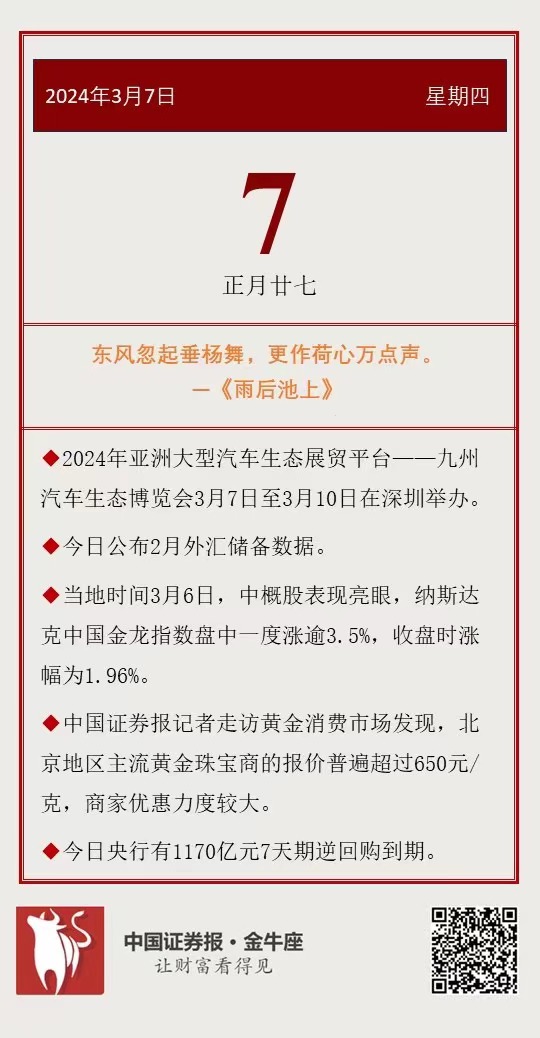 2024年3月7日 星期四

7

正月廿七

东风忽起垂杨舞，更作荷心万点声。
—《雨后池上》

◆2024年亚洲大型汽车生态展贸平台——九州汽车生态博览会3月7日至3月10日在深圳举办。

◆今日公布2月外汇储备数据。

◆当地时间3月6日，中概股表现亮眼，纳斯达克中国金龙指数盘中一度涨逾3.5%，收盘时涨幅为1.96%。

◆中国证券报记者走访黄金消费市场发现，北京地区主流黄金珠宝商的报价普遍超过650元/克，商家优惠力度较大。

◆今日央行有1170亿元7天期逆回购到期。

中国证券报·金牛座
让财富看得见